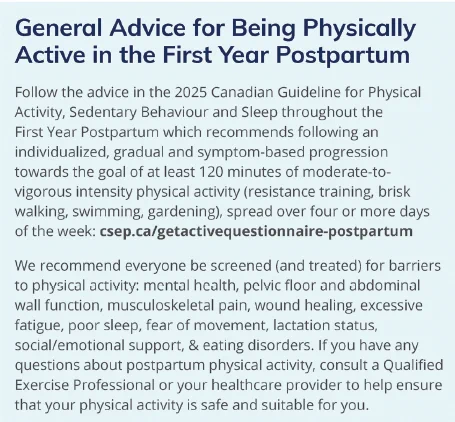 General Advice for Being Physically Active in the First Year Postpartum

Follow the advice in the 2025 Canadian Guideline for Physical Activity, Sedentary Behaviour and Sleep throughout the First Year Postpartum which recommends following an individualized, gradual and symptom-based progression towards the goal of at least 120 minutes of moderate-to-vigorous intensity physical activity (resistance training, brisk walking, swimming, gardening), spread over four or more days of the week: csep.ca/getactivequestionnaire-postpartum

We recommend everyone be screened (and treated) for barriers to physical activity: mental health, pelvic floor and abdominal wall function, musculoskeletal pain, wound healing, excessive fatigue, poor sleep, fear of movement, lactation status, social/emotional support, & eating disorders. If you have any questions about postpartum physical activity, consult a Qualified Exercise Professional or your healthcare provider to help ensure that your physical activity is safe and suitable for you.